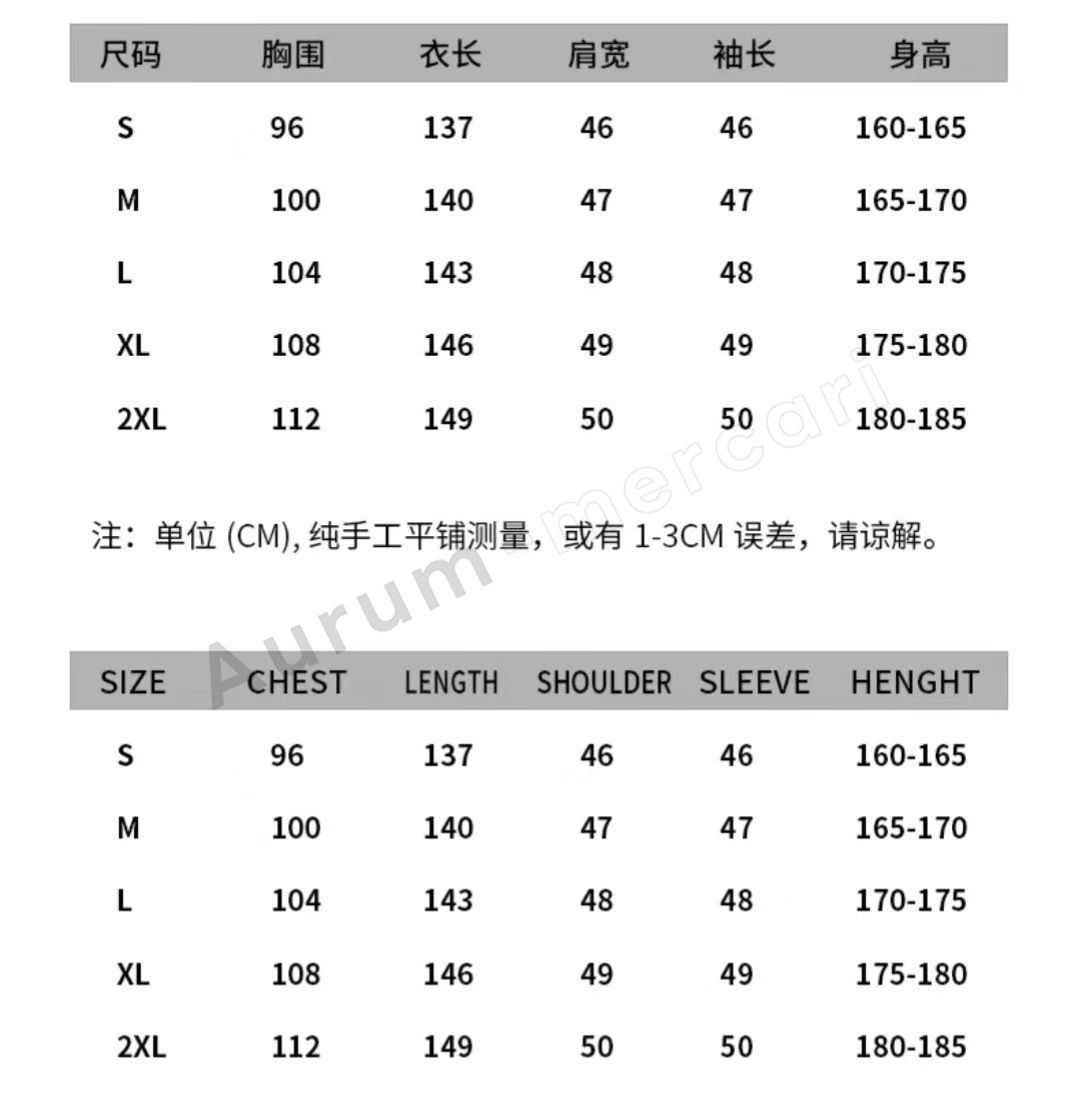 | 尺码 | 胸围 | 衣长 | 肩宽 | 袖长 | 身高 |
|---|---|---|---|---|---|
| S | 96 | 137 | 46 | 46 | 160-165 |
| M | 100 | 140 | 47 | 47 | 165-170 |
| L | 104 | 143 | 48 | 48 | 170-175 |
| XL | 108 | 146 | 49 | 49 | 175-180 |
| 2XL | 112 | 149 | 50 | 50 | 180-185 |

注：单位 (CM), 纯手工平铺测量，或有 1-3CM 误差，请谅解。

Aurum mercari

| SIZE | CHEST | LENGTH | SHOULDER | SLEEVE | HENGHT |
|---|---|---|---|---|---|
| S | 96 | 137 | 46 | 46 | 160-165 |
| M | 100 | 140 | 47 | 47 | 165-170 |
| L | 104 | 143 | 48 | 48 | 170-175 |
| XL | 108 | 146 | 49 | 49 | 175-180 |
| 2XL | 112 | 149 | 50 | 50 | 180-185 |